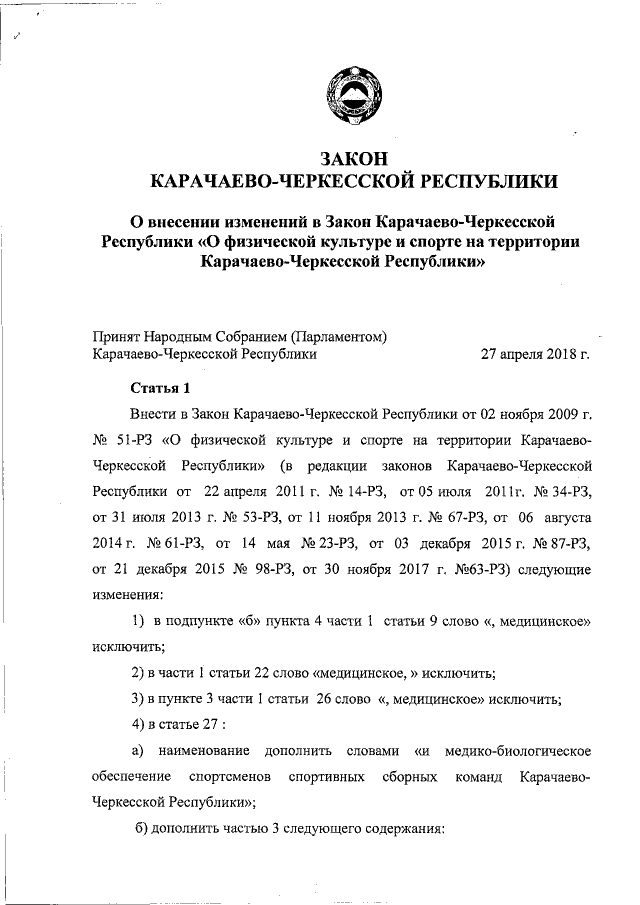 ЗАКОН
КАРАЧАЕВО-ЧЕРКЕССКОЙ РЕСПУБЛИКИ

О внесении изменений в Закон Карачаево-Черкесской Республики «О физической культуре и спорте на территории Карачаево-Черкесской Республики»

Принят Народным Собранием (Парламентом)
Карачаево-Черкесской Республики 27 апреля 2018 г.

Статья 1

Внести в Закон Карачаево-Черкесской Республики от 02 ноября 2009 г. № 51-РЗ «О физической культуре и спорте на территории Карачаево-Черкесской Республики» (в редакции законов Карачаево-Черкесской Республики от 22 апреля 2011 г. № 14-РЗ, от 05 июля 2011г. № 34-РЗ, от 31 июля 2013 г. № 53-РЗ, от 11 ноября 2013 г. № 67-РЗ, от 06 августа 2014 г. № 61-РЗ, от 14 мая № 23-РЗ, от 03 декабря 2015 г. № 87-РЗ, от 21 декабря 2015 № 98-РЗ, от 30 ноября 2017 г. №63-РЗ) следующие изменения:

1) в подпункте «б» пункта 4 части 1 статьи 9 слово «, медицинское» исключить;

2) в части 1 статьи 22 слово «медицинское, » исключить;

3) в пункте 3 части 1 статьи 26 слово «, медицинское» исключить;

4) в статье 27 :

а) наименование дополнить словами «и медико-биологическое обеспечение спортсменов спортивных сборных команд Карачаево-Черкесской Республики»;

б) дополнить частью 3 следующего содержания: